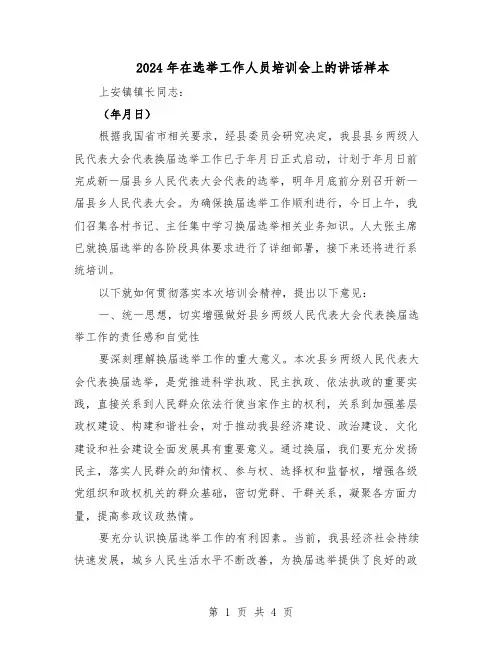 2024年在选举工作人员培训会上的讲话样本

上安镇镇长同志：

（年月日）

根据我国省市相关要求，经县委员会研究决定，我县县乡两级人民代表大会代表换届选举工作已于年月日正式启动，计划于年月日前完成新一届县乡人民代表大会代表的选举，明年月底前分别召开新一届县乡人民代表大会。为确保换届选举工作顺利进行，今日上午，我们召集各村书记、主任集中学习换届选举相关业务知识。人大张主席已就换届选举的各阶段具体要求进行了详细部署，接下来还将进行系统培训。

以下就如何贯彻落实本次培训会精神，提出以下意见：

一、统一思想，切实增强做好县乡两级人民代表大会代表换届选举工作的责任感和自觉性

要深刻理解换届选举工作的重大意义。本次县乡两级人民代表大会代表换届选举，是党推进科学执政、民主执政、依法执政的重要实践，直接关系到人民群众依法行使当家作主的权利，关系到加强基层政权建设、构建和谐社会，对于推动我县经济建设、政治建设、文化建设和社会建设全面发展具有重要意义。通过换届，我们要充分发扬民主，落实人民群众的知情权、参与权、选择权和监督权，增强各级党组织和政权机关的群众基础，密切党群、干群关系，凝聚各方面力量，提高参政议政热情。

要充分认识换届选举工作的有利因素。当前，我县经济社会持续快速发展，城乡人民生活水平不断改善，为换届选举提供了良好的政

第 1 页 共 4 页